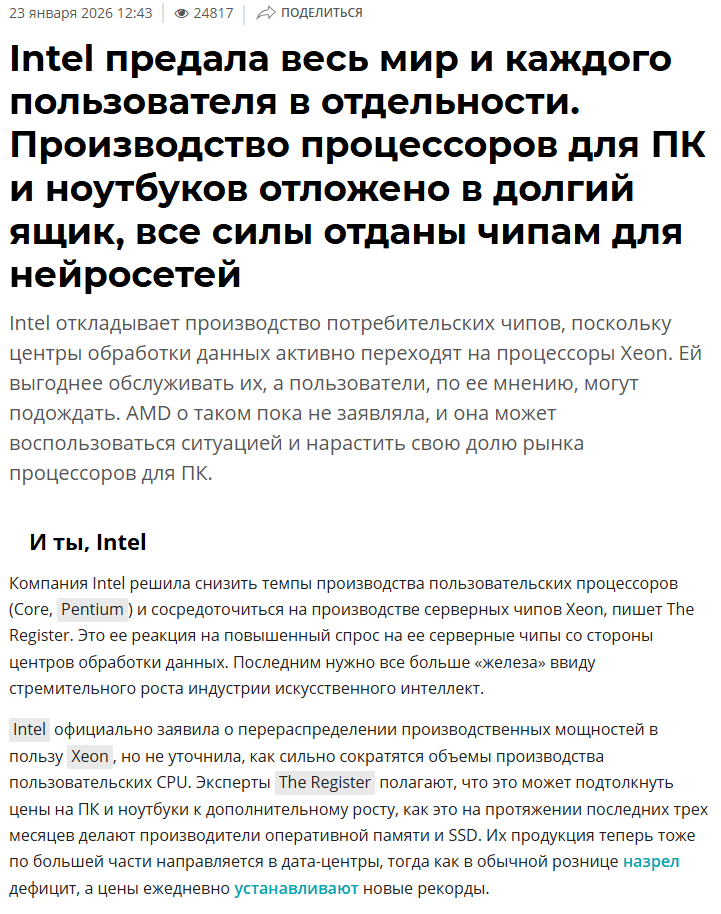 23 января 2026 12:43 | 24817 | ПОДЕЛИТЬСЯ

Intel предала весь мир и каждого пользователя в отдельности. Производство процессоров для ПК и ноутбуков отложено в долгий ящик, все силы отданы чипам для нейросетей

Intel откладывает производство потребительских чипов, поскольку центры обработки данных активно переходят на процессоры Xeon. Ей выгоднее обслуживать их, а пользователи, по ее мнению, могут подождать. AMD о таком пока не заявляла, и она может воспользоваться ситуацией и нарастить свою долю рынка процессоров для ПК.

И ты, Intel

Компания Intel решила снизить темпы производства пользовательских процессоров (Core, Pentium) и сосредоточиться на производстве серверных чипов Xeon, пишет The Register. Это ее реакция на повышенный спрос на ее серверные чипы со стороны центров обработки данных. Последним нужно все больше «железа» ввиду стремительного роста индустрии искусственного интеллект.

Intel официально заявила о перераспределении производственных мощностей в пользу Xeon, но не уточнила, как сильно сократятся объемы производства пользовательских CPU. Эксперты The Register полагают, что это может подтолкнуть цены на ПК и ноутбуки к дополнительному росту, как это на протяжении последних трех месяцев делают производители оперативной памяти и SSD. Их продукция теперь тоже по большей части направляется в дата-центры, тогда как в обычной рознице назрел дефицит, а цены ежедневно устанавливают новые рекорды.